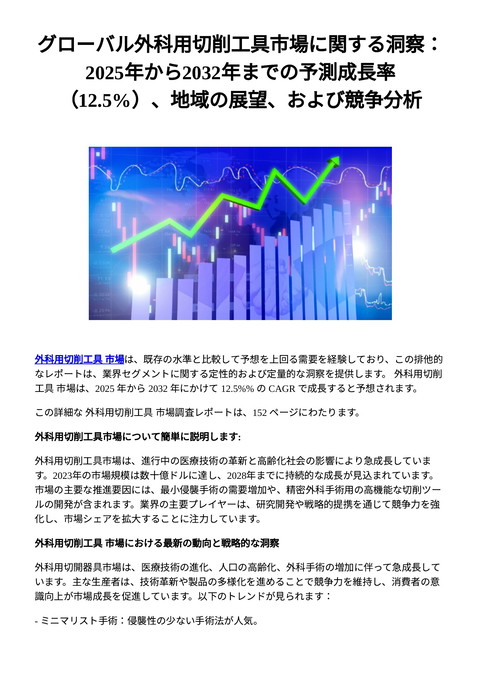 グローバル外科用切削工具市場に関する洞察：2025年から2032年までの予測成長率（12.5%）、地域の展望、および競争分析

外科用切削工具 市場は、既存の水準と比較して予想を上回る需要を経験しており、この排他的なレポートは、業界セグメントに関する定性的および定量的な洞察を提供します。 外科用切削工具 市場は、2025 年から 2032 年にかけて 12.5%% の CAGR で成長すると予想されます。

この詳細な 外科用切削工具 市場調査レポートは、152 ページにわたります。

外科用切削工具市場について簡単に説明します:

外科用切削工具市場は、進行中の医療技術の革新と高齢化社会の影響により急成長しています。2023年の市場規模は数十億ドルに達し、2028年までに持続的な成長が見込まれています。市場の主要な推進要因には、最小侵襲手術の需要増加や、精密外科手術用の高機能な切削ツールの開発が含まれます。業界の主要プレイヤーは、研究開発や戦略的提携を通じて競争力を強化し、市場シェアを拡大することに注力しています。

外科用切削工具 市場における最新の動向と戦略的な洞察

外科用切開器具市場は、医療技術の進化、人口の高齢化、外科手術の増加に伴って急成長しています。主な生産者は、技術革新や製品の多様化を進めることで競争力を維持し、消費者の意識向上が市場成長を促進しています。以下のトレンドが見られます：

- ミニマリスト手術：侵襲性の少ない手術法が人気。